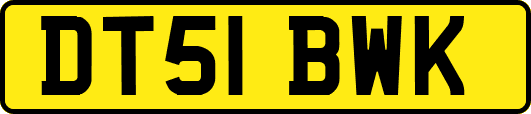 DT51 BWK